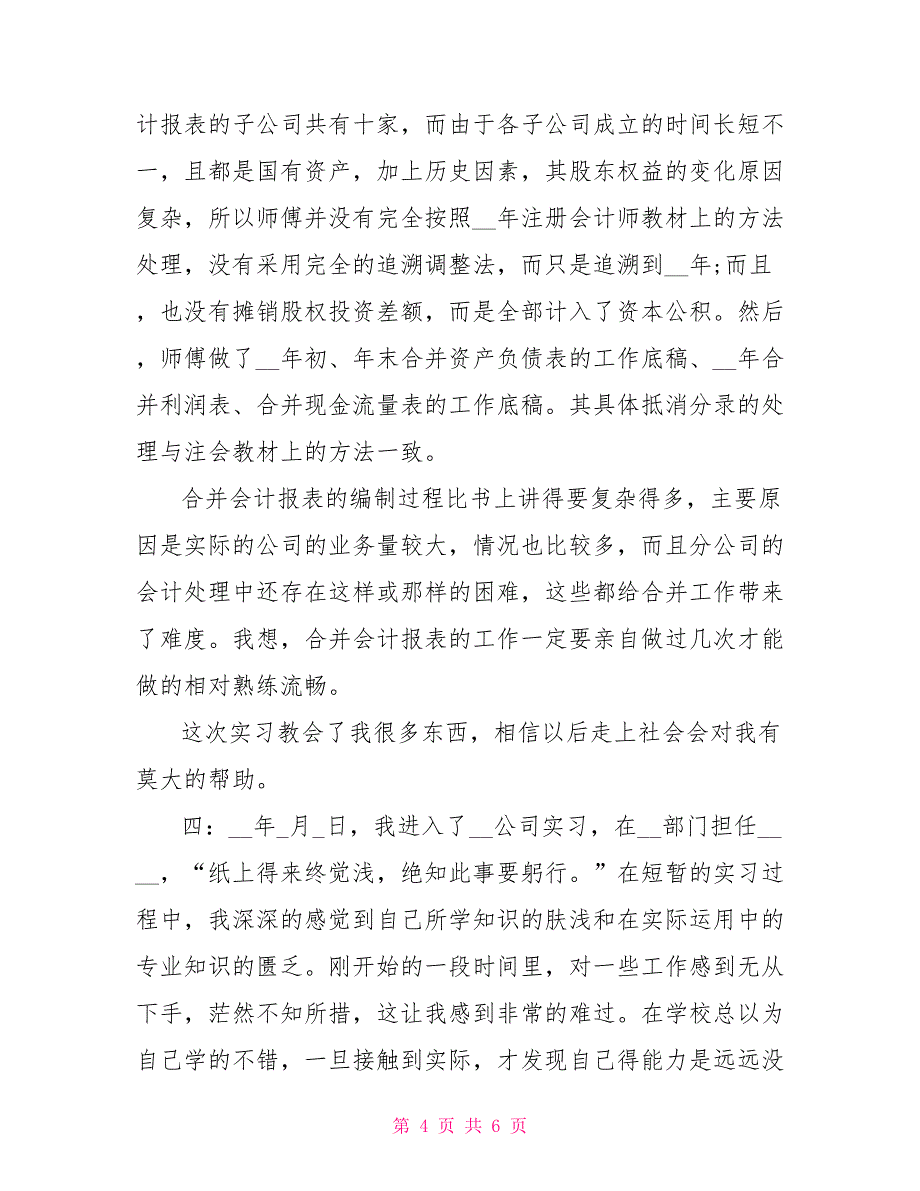 计报表的子公司共有十家，而由于各子公司成立的时间长短不一，且都是国有资产，加上历史因素，其股东权益的变化原因复杂，所以师傅并没有完全按照__年注册会计师教材上的方法处理，没有采用完全的追溯调整法，而只是追溯到__年;而且，也没有摊销股权投资差额，而是全部计入了资本公积。然后，师傅做了__年初、年末合并资产负债表的工作底稿、__年合并利润表、合并现金流量表的工作底稿。其具体抵消分录的处理与注会教材上的方法一致。

合并会计报表的编制过程比书上讲得要复杂得多，主要原因是实际的公司的业务量较大，情况也比较多，而且分公司的会计处理中还存在这样或那样的困难，这些都给合并工作带来了难度。我想，合并会计报表的工作一定要亲自做过几次才能做的相对熟练流畅。

这次实习教会了我很多东西，相信以后走上社会会对我有莫大的帮助。

四：__年_月_日，我进入了__公司实习，在__部门担任____，“纸上得来终觉浅，绝知此事要躬行。”在短暂的实习过程中，我深深的感觉到自己所学知识的肤浅和在实际运用中的专业知识的匮乏。刚开始的一段时间里，对一些工作感到无从下手，茫然不知所措，这让我感到非常的难过。在学校总以为自己学的不错，一旦接触到实际，才发现自己得能力是远远没

第 4 页 共 6 页